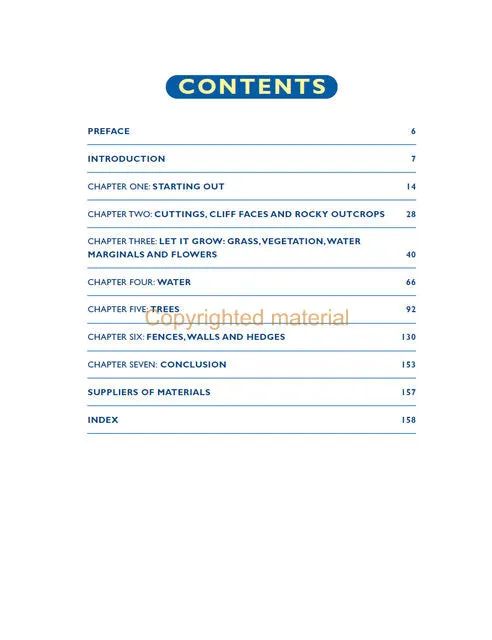 CONTENTS

| | |
|---|---|
| PREFACE | 6 |
| INTRODUCTION | 7 |
| CHAPTER ONE: STARTING OUT | 14 |
| CHAPTER TWO: CUTTINGS, CLIFF FACES AND ROCKY OUTCROPS | 28 |
| CHAPTER THREE: LET IT GROW: GRASS, VEGETATION, WATER MARGINALS AND FLOWERS | 40 |
| CHAPTER FOUR: WATER | 66 |
| CHAPTER FIVE: TREES | 92 |
| CHAPTER SIX: FENCES, WALLS AND HEDGES | 130 |
| CHAPTER SEVEN: CONCLUSION | 153 |
| SUPPLIERS OF MATERIALS | 157 |
| INDEX | 158 |

Copyrighted material